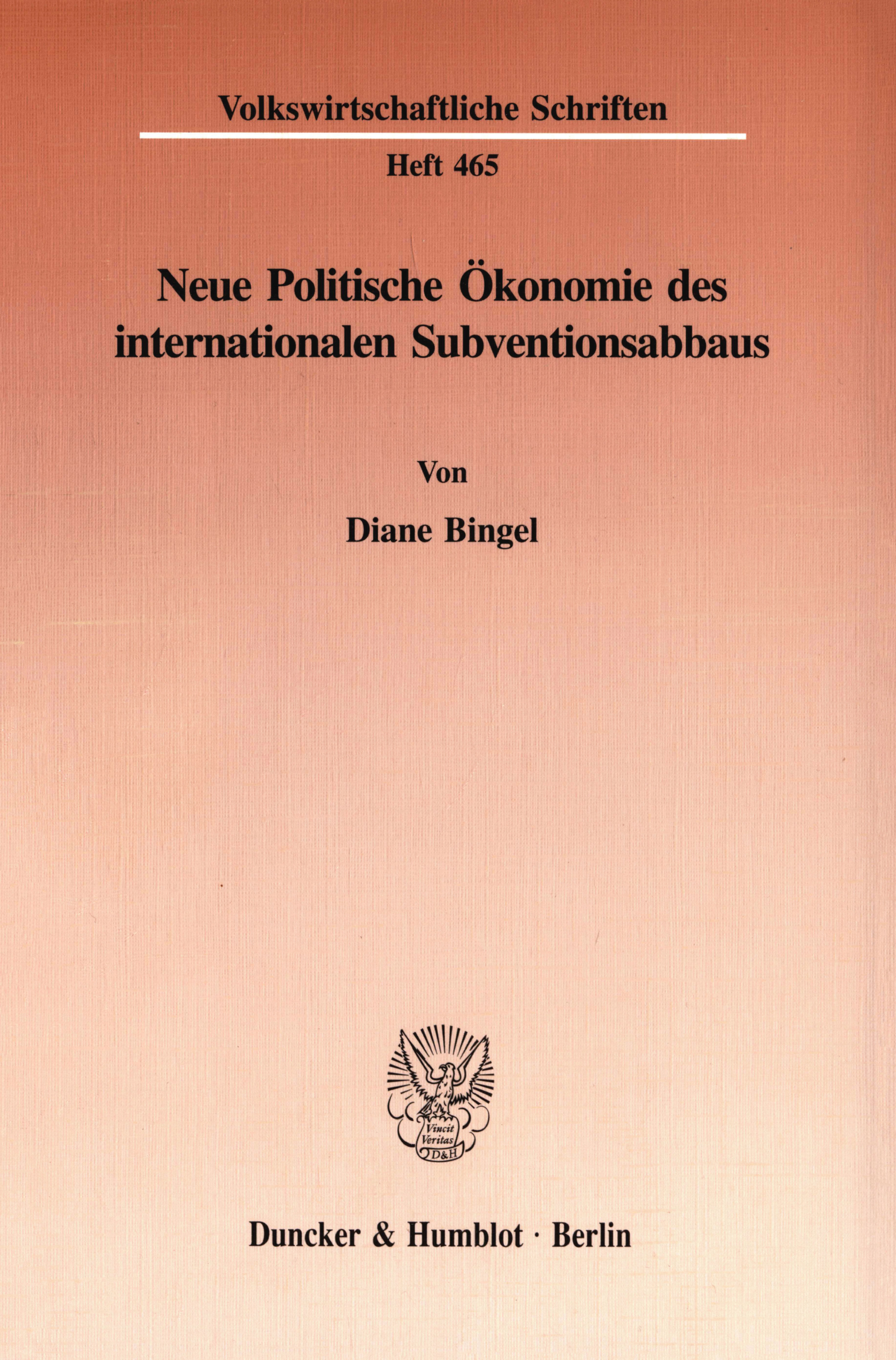 Volkswirtschaftliche Schriften

Heft 465

Neue Politische Ökonomie des internationalen Subventionsabbaus

Von

Diane Bingel

Vincit Veritas D&H

Duncker & Humblot · Berlin